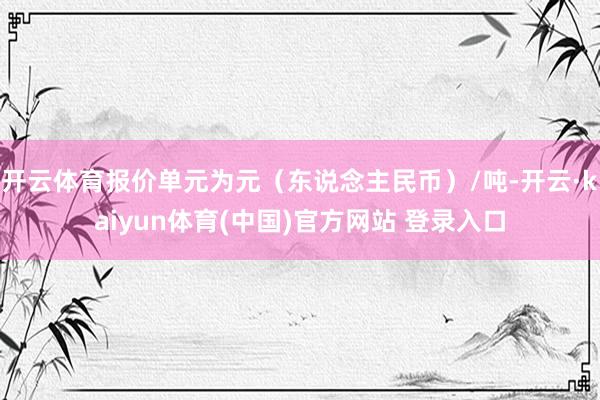 开云体育报价单元为元（东说念主民币）/吨-开云·kaiyun体育(中国)官方网站 登录入口